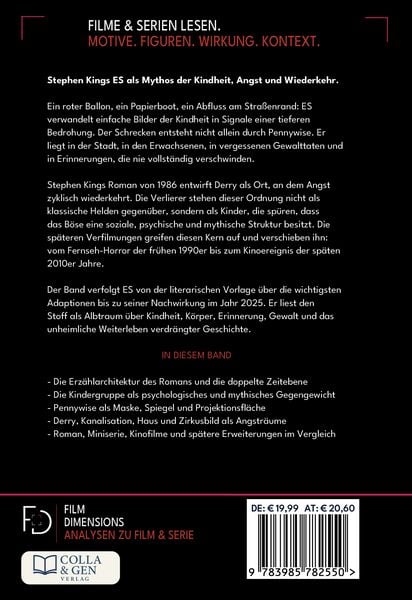 FILME & SERIEN LESEN.
MOTIVE. FIGUREN. WIRKUNG. KONTEXT.

Stephen Kings ES als Mythos der Kindheit, Angst und Wiederkehr.

Ein roter Ballon, ein Papierboot, ein Abfluss am Straßenrand: ES verwandelt einfache Bilder der Kindheit in Signale einer tieferen Bedrohung. Der Schrecken entsteht nicht allein durch Pennywise. Er liegt in der Stadt, in den Erwachsenen, in vergessenen Gewalttaten und in Erinnerungen, die nie vollständig verschwinden.

Stephen Kings Roman von 1986 entwirft Derry als Ort, an dem Angst zyklisch wiederkehrt. Die Verlierer stehen dieser Ordnung nicht als klassische Helden gegenüber, sondern als Kinder, die spüren, dass das Böse eine soziale, psychische und mythische Struktur besitzt. Die späteren Verfilmungen greifen diesen Kern auf und verschieben ihn: vom Fernseh-Horror der frühen 1990er bis zum Kinoereignis der späten 2010er Jahre.

Der Band verfolgt ES von der literarischen Vorlage über die wichtigsten Adaptionen bis zu seiner Nachwirkung im Jahr 2025. Er liest den Stoff als Albtraum über Kindheit, Körper, Erinnerung, Gewalt und das unheimliche Weiterleben verdrängter Geschichte.

IN DIESEM BAND

- Die Erzählarchitektur des Romans und die doppelte Zeitebene
- Die Kindergruppe als psychologisches und mythisches Gegengewicht
- Pennywise als Maske, Spiegel und Projektionsfläche
- Derry, Kanalisation, Haus und Zirkusbild als Angsträume
- Roman, Miniserie, Kinofilme und spätere Erweiterungen im Vergleich

FD
FILM
DIMENSIONS
ANALYSEN ZU FILM & SERIE

COLLA & GEN VERLAG

DE: € 19,99 AT: € 20,60

9 783985 782550 >